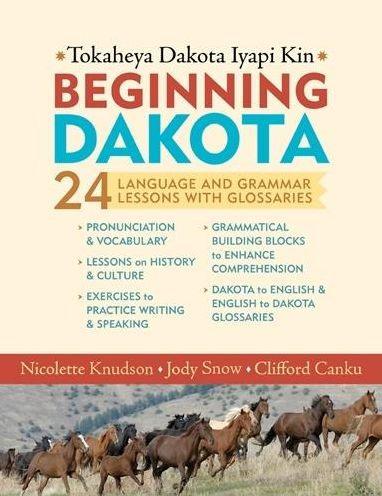 Tokaheya Dakota Iyapi Kin

BEGINNING DAKOTA

24 LANGUAGE AND GRAMMAR LESSONS WITH GLOSSARIES

› PRONUNCIATION & VOCABULARY

› LESSONS on HISTORY & CULTURE

› EXERCISES to PRACTICE WRITING & SPEAKING

› GRAMMATICAL BUILDING BLOCKS to ENHANCE COMPREHENSION

› DAKOTA to ENGLISH & ENGLISH to DAKOTA GLOSSARIES

Nicolette Knudson • Jody Snow • Clifford Canku